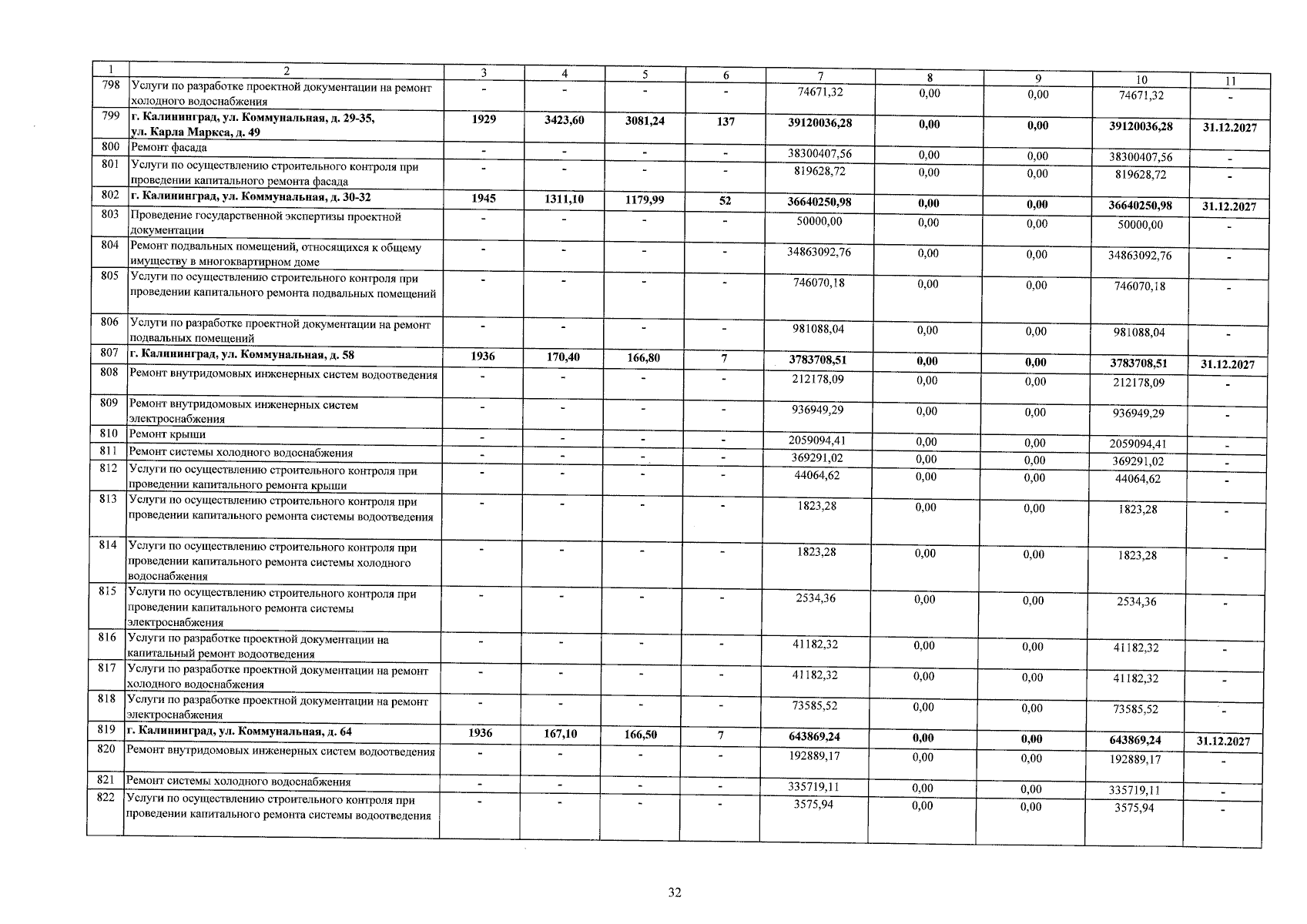 | 1 | 2 | 3 | 4 | 5 | 6 | 7 | 8 | 9 | 10 | 11 |
|---|---|---|---|---|---|---|---|---|---|---|
| 798 | Услуги по разработке проектной документации на ремонт холодного водоснабжения | - | - | - | - | 74671,32 | 0,00 | 0,00 | 74671,32 | - |
| 799 | г. Калининград, ул. Коммунальная, д. 29-35, ул. Карла Маркса, д. 49 | 1929 | 3423,60 | 3081,24 | 137 | 39120036,28 | 0,00 | 0,00 | 39120036,28 | 31.12.2027 |
| 800 | Ремонт фасада | - | - | - | - | 38300407,56 | 0,00 | 0,00 | 38300407,56 | - |
| 801 | Услуги по осуществлению строительного контроля при проведении капитального ремонта фасада | - | - | - | - | 819628,72 | 0,00 | 0,00 | 819628,72 | - |
| 802 | г. Калининград, ул. Коммунальная, д. 30-32 | 1945 | 1311,10 | 1179,99 | 52 | 36640250,98 | 0,00 | 0,00 | 36640250,98 | 31.12.2027 |
| 803 | Проведение государственной экспертизы проектной документации | - | - | - | - | 50000,00 | 0,00 | 0,00 | 50000,00 | - |
| 804 | Ремонт подвальных помещений, относящихся к общему имуществу в многоквартирном доме | - | - | - | - | 34863092,76 | 0,00 | 0,00 | 34863092,76 | - |
| 805 | Услуги по осуществлению строительного контроля при проведении капитального ремонта подвальных помещений | - | - | - | - | 746070,18 | 0,00 | 0,00 | 746070,18 | - |
| 806 | Услуги по разработке проектной документации на ремонт подвальных помещений | - | - | - | - | 981088,04 | 0,00 | 0,00 | 981088,04 | - |
| 807 | г. Калининград, ул. Коммунальная, д. 58 | 1936 | 170,40 | 166,80 | 7 | 3783708,51 | 0,00 | 0,00 | 3783708,51 | 31.12.2027 |
| 808 | Ремонт внутридомовых инженерных систем водоотведения | - | - | - | - | 212178,09 | 0,00 | 0,00 | 212178,09 | - |
| 809 | Ремонт внутридомовых инженерных систем электроснабжения | - | - | - | - | 936949,29 | 0,00 | 0,00 | 936949,29 | - |
| 810 | Ремонт крыши | - | - | - | - | 2059094,41 | 0,00 | 0,00 | 2059094,41 | - |
| 811 | Ремонт системы холодного водоснабжения | - | - | - | - | 369291,02 | 0,00 | 0,00 | 369291,02 | - |
| 812 | Услуги по осуществлению строительного контроля при проведении капитального ремонта крыши | - | - | - | - | 44064,62 | 0,00 | 0,00 | 44064,62 | - |
| 813 | Услуги по осуществлению строительного контроля при проведении капитального ремонта системы водоотведения | - | - | - | - | 1823,28 | 0,00 | 0,00 | 1823,28 | - |
| 814 | Услуги по осуществлению строительного контроля при проведении капитального ремонта системы холодного водоснабжения | - | - | - | - | 1823,28 | 0,00 | 0,00 | 1823,28 | - |
| 815 | Услуги по осуществлению строительного контроля при проведении капитального ремонта системы электроснабжения | - | - | - | - | 2534,36 | 0,00 | 0,00 | 2534,36 | - |
| 816 | Услуги по разработке проектной документации на капитальный ремонт водоотведения | - | - | - | - | 41182,32 | 0,00 | 0,00 | 41182,32 | - |
| 817 | Услуги по разработке проектной документации на ремонт холодного водоснабжения | - | - | - | - | 41182,32 | 0,00 | 0,00 | 41182,32 | - |
| 818 | Услуги по разработке проектной документации на ремонт электроснабжения | - | - | - | - | 73585,52 | 0,00 | 0,00 | 73585,52 | - |
| 819 | г. Калининград, ул. Коммунальная, д. 64 | 1936 | 167,10 | 166,50 | 7 | 643869,24 | 0,00 | 0,00 | 643869,24 | 31.12.2027 |
| 820 | Ремонт внутридомовых инженерных систем водоотведения | - | - | - | - | 192889,17 | 0,00 | 0,00 | 192889,17 | - |
| 821 | Ремонт системы холодного водоснабжения | - | - | - | - | 335719,11 | 0,00 | 0,00 | 335719,11 | - |
| 822 | Услуги по осуществлению строительного контроля при проведении капитального ремонта системы водоотведения | - | - | - | - | 3575,94 | 0,00 | 0,00 | 3575,94 | - |

32